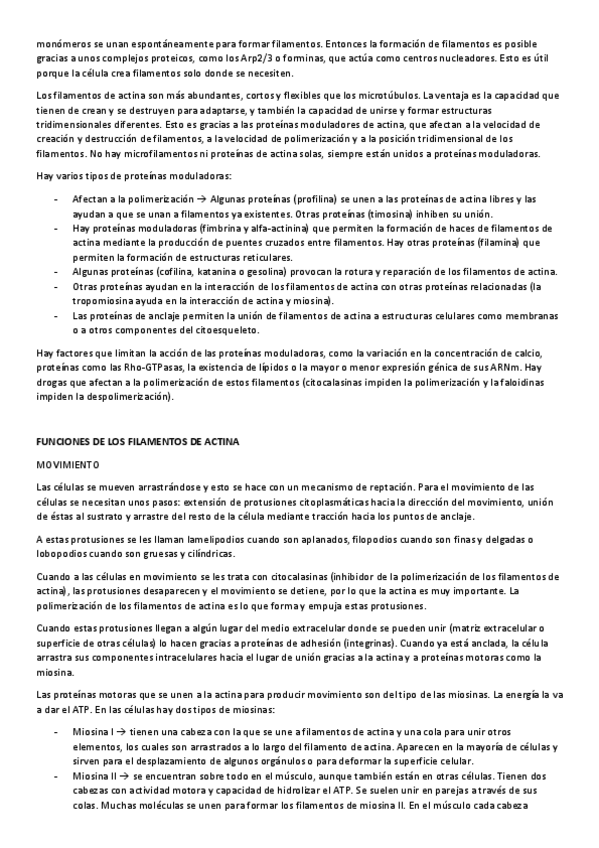 monómeros se unan espontáneamente para formar filamentos. Entonces la formación de filamentos es posible gracias a unos complejos proteicos, como los Arp2/3 o forminas, que actúa como centros nucleadores. Esto es útil porque la célula crea filamentos solo donde se necesiten.

Los filamentos de actina son más abundantes, cortos y flexibles que los microtúbulos. La ventaja es la capacidad que tienen de crean y se destruyen para adaptarse, y también la capacidad de unirse y formar estructuras tridimensionales diferentes. Esto es gracias a las proteínas moduladores de actina, que afectan a la velocidad de creación y destrucción de filamentos, a la velocidad de polimerización y a la posición tridimensional de los filamentos. No hay microfilamentos ni proteínas de actina solas, siempre están unidos a proteínas moduladoras.

Hay varios tipos de proteínas moduladoras:

- Afectan a la polimerización → Algunas proteínas (profilina) se unen a las proteínas de actina libres y las ayudan a que se unan a filamentos ya existentes. Otras proteínas (timosina) inhiben su unión.
- Hay proteínas moduladoras (fimbrina y alfa-actinina) que permiten la formación de haces de filamentos de actina mediante la producción de puentes cruzados entre filamentos. Hay otras proteínas (filamina) que permiten la formación de estructuras reticulares.
- Algunas proteínas (cofilina, katanina o gesolina) provocan la rotura y reparación de los filamentos de actina.
- Otras proteínas ayudan en la interacción de los filamentos de actina con otras proteínas relacionadas (la tropomiosina ayuda en la interacción de actina y miosina).
- Las proteínas de anclaje permiten la unión de filamentos de actina a estructuras celulares como membranas o a otros componentes del citoesqueleto.

Hay factores que limitan la acción de las proteínas moduladoras, como la variación en la concentración de calcio, proteínas como las Rho-GTPasas, la existencia de lípidos o la mayor o menor expresión génica de sus ARNm. Hay drogas que afectan a la polimerización de estos filamentos (citocalasinas impiden la polimerización y la faloidinas impiden la despolimerización).

FUNCIONES DE LOS FILAMENTOS DE ACTINA

MOVIMIENTO

Las células se mueven arrastrándose y esto se hace con un mecanismo de reptación. Para el movimiento de las células se necesitan unos pasos: extensión de protusiones citoplasmáticas hacia la dirección del movimiento, unión de éstas al sustrato y arrastre del resto de la célula mediante tracción hacia los puntos de anclaje.

A estas protusiones se les llaman lamelipodios cuando son aplanados, filopodios cuando son finas y delgadas o lobopodios cuando son gruesas y cilíndricas.

Cuando a las células en movimiento se les trata con citocalasinas (inhibidor de la polimerización de los filamentos de actina), las protusiones desaparecen y el movimiento se detiene, por lo que la actina es muy importante. La polimerización de los filamentos de actina es lo que forma y empuja estas protusiones.

Cuando estas protusiones llegan a algún lugar del medio extracelular donde se pueden unir (matriz extracelular o superficie de otras células) lo hacen gracias a proteínas de adhesión (integrinas). Cuando ya está anclada, la célula arrastra sus componentes intracelulares hacia el lugar de unión gracias a la actina y a proteínas motoras como la miosina.

Las proteínas motoras que se unen a la actina para producir movimiento son del tipo de las miosinas. La energía la va a dar el ATP. En las células hay dos tipos de miosinas:

- Miosina I → tienen una cabeza con la que se une a filamentos de actina y una cola para unir otros elementos, los cuales son arrastrados a lo largo del filamento de actina. Aparecen en la mayoría de células y sirven para el desplazamiento de algunos orgánulos o para deformar la superficie celular.
- Miosina II → se encuentran sobre todo en el músculo, aunque también están en otras células. Tienen dos cabezas con actividad motora y capacidad de hidrolizar el ATP. Se suelen unir en parejas a través de sus colas. Muchas moléculas se unen para formar los filamentos de miosina II. En el músculo cada cabeza